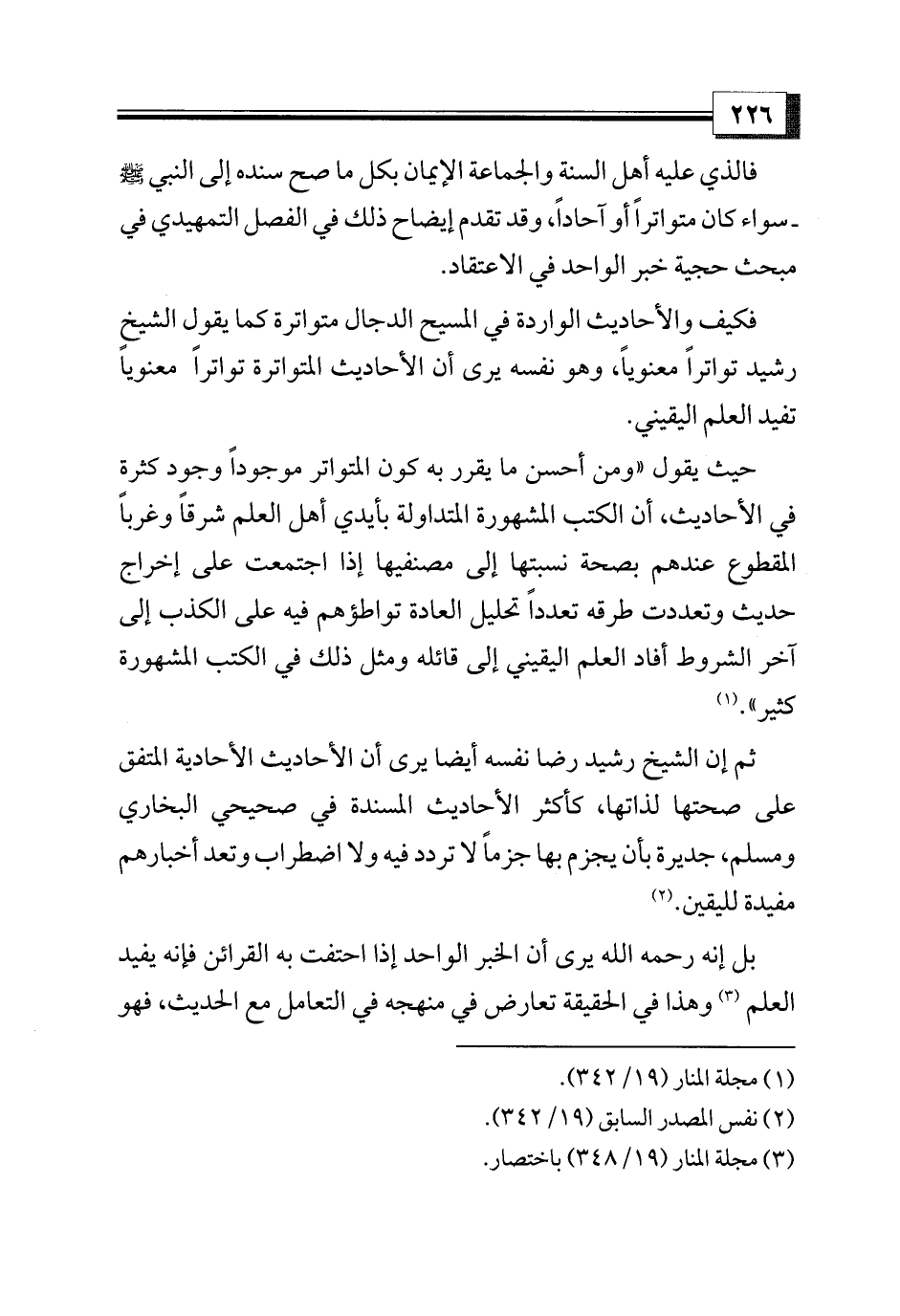 ٢٢٦

فالذي عليه أهل السنة والجماعة الإيمان بكل ما صح سنده إلى النبي ﷺ ـ سواء كان متواتراً أو آحاداً، وقد تقدم إيضاح ذلك في الفصل التمهيدي في مبحث حجية خبر الواحد في الاعتقاد.

فكيف والأحاديث الواردة في المسيح الدجال متواترة كما يقول الشيخ رشيد تواتراً معنوياً، وهو نفسه يرى أن الأحاديث المتواترة تواتراً معنوياً تفيد العلم اليقيني.

حيث يقول «ومن أحسن ما يقرر به كون المتواتر موجوداً وجود كثرة في الأحاديث، أن الكتب المشهورة المتداولة بأيدي أهل العلم شرقاً وغرباً المقطوع عندهم بصحة نسبتها إلى مصنفيها إذا اجتمعت على إخراج حديث وتعددت طرقه تعدداً تحليل العادة تواطؤهم فيه على الكذب إلى آخر الشروط أفاد العلم اليقيني إلى قائله ومثل ذلك في الكتب المشهورة كثير».(١)

ثم إن الشيخ رشيد رضا نفسه أيضا يرى أن الأحاديث الأحادية المتفق على صحتها لذاتها، كأكثر الأحاديث المسندة في صحيحي البخاري ومسلم، جديرة بأن يجزم بها جزماً لا تردد فيه ولا اضطراب وتعد أخبارهم مفيدة لليقين.(٢)

بل إنه رحمه الله يرى أن الخبر الواحد إذا احتفت به القرائن فإنه يفيد العلم (٣) وهذا في الحقيقة تعارض في منهجه في التعامل مع الحديث، فهو

(١) مجلة المنار (١٩/ ٣٤٢).
(٢) نفس المصدر السابق (١٩/ ٣٤٢).
(٣) مجلة المنار (١٩/ ٣٤٨) باختصار.